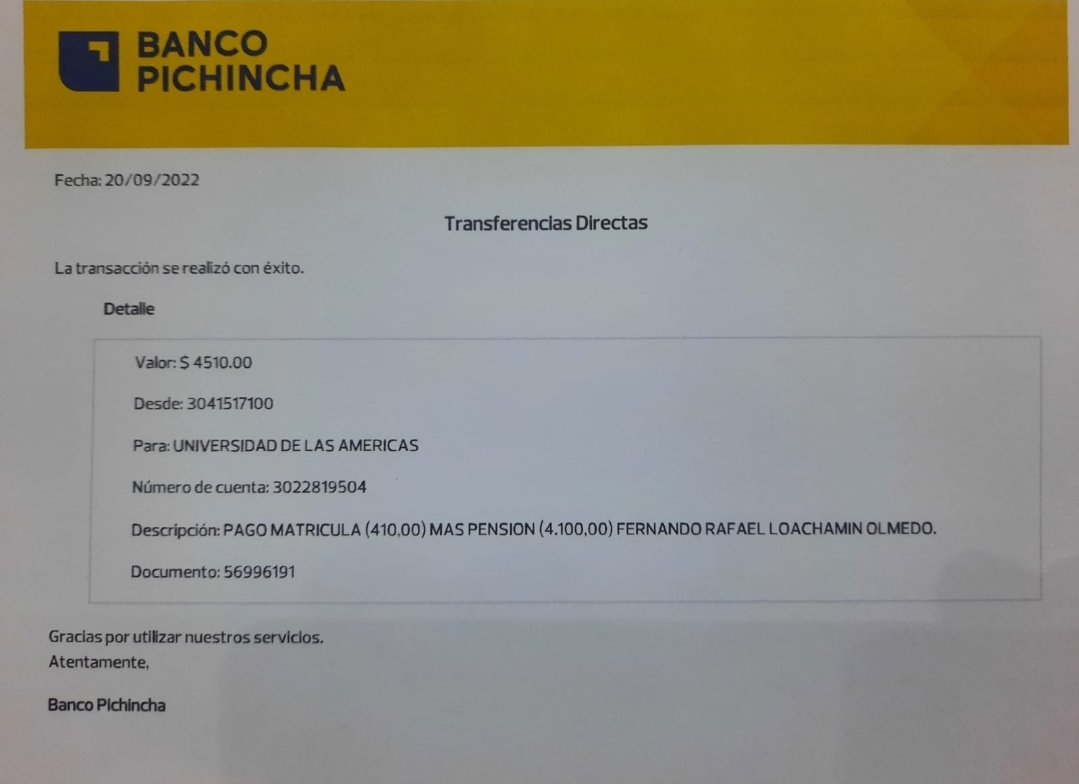 BANCO
PICHINCHA

Fecha: 20/09/2022

Transferencias Directas

La transacción se realizó con éxito.

Detalle

Valor: $ 4510.00

Desde: 3041517100

Para: UNIVERSIDAD DE LAS AMERICAS

Número de cuenta: 3022819504

Descripción: PAGO MATRICULA (410,00) MAS PENSION (4.100,00) FERNANDO RAFAEL LOACHAMIN OLMEDO.

Documento: 56996191

Gracias por utilizar nuestros servicios.
Atentamente,

Banco Pichincha